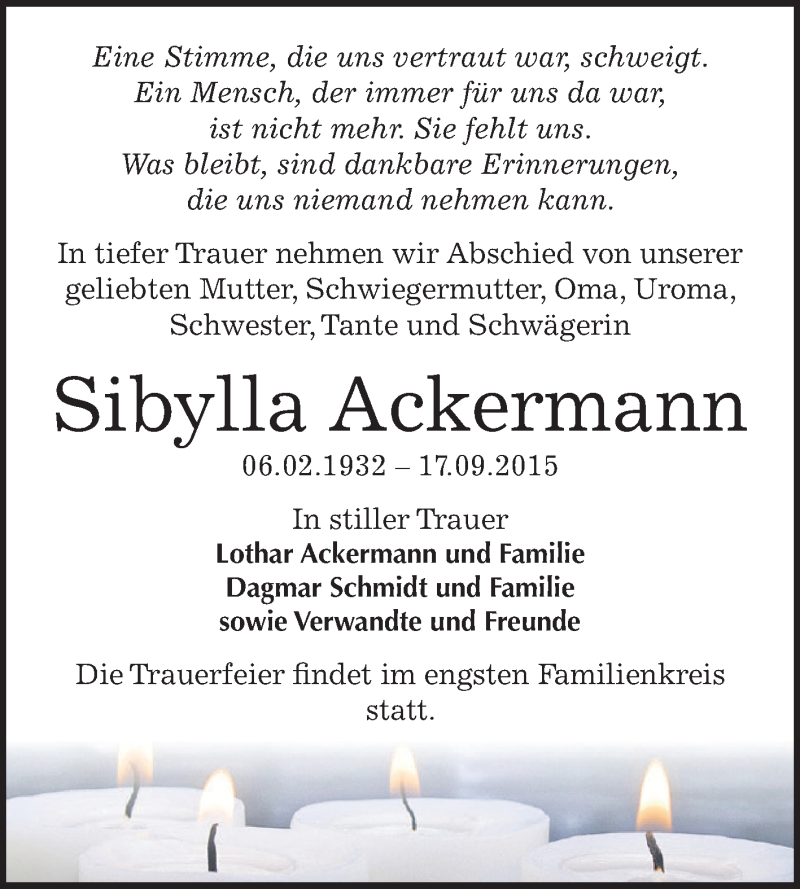 Eine Stimme, die uns vertraut war, schweigt.
Ein Mensch, der immer für uns da war,
ist nicht mehr. Sie fehlt uns.
Was bleibt, sind dankbare Erinnerungen,
die uns niemand nehmen kann.

In tiefer Trauer nehmen wir Abschied von unserer geliebten Mutter, Schwiegermutter, Oma, Uroma, Schwester, Tante und Schwägerin

Sibylla Ackermann

06.02.1932 – 17.09.2015

In stiller Trauer
Lothar Ackermann und Familie
Dagmar Schmidt und Familie
sowie Verwandte und Freunde

Die Trauerfeier findet im engsten Familienkreis statt.